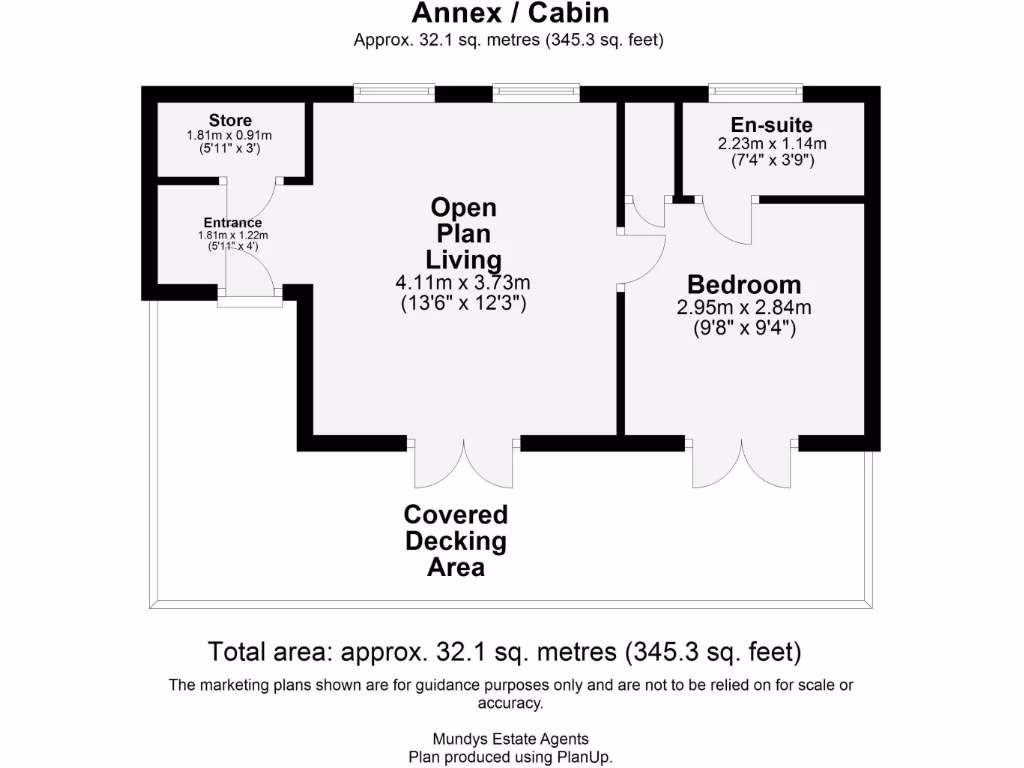 Annex / Cabin
Approx. 32.1 sq. metres (345.3 sq. feet)

Store
1.81m x 0.91m
(5'11" x 3')

Entrance
1.81m x 1.22m
(5'11" x 4')

Open Plan Living
4.11m x 3.73m
(13'6" x 12'3")

En-suite
2.23m x 1.14m
(7'4" x 3'9")

Bedroom
2.95m x 2.84m
(9'8" x 9'4")

Covered Decking Area

Total area: approx. 32.1 sq. metres (345.3 sq. feet)

The marketing plans shown are for guidance purposes only and are not to be relied on for scale or accuracy.

Mundys Estate Agents
Plan produced using PlanUp.